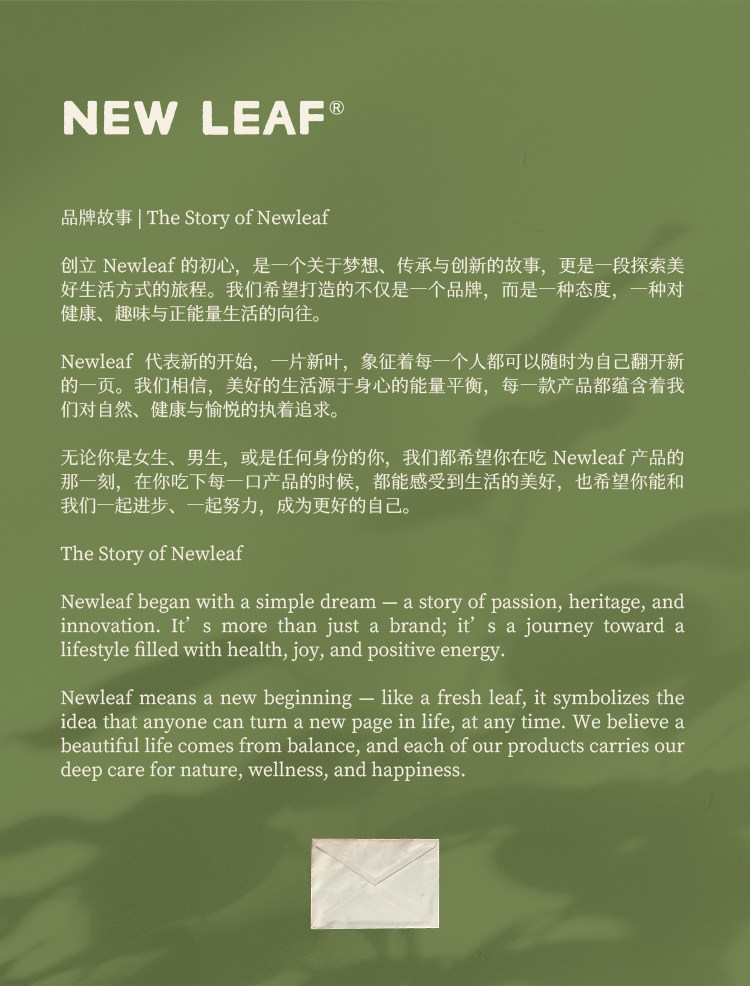 NEW LEAF®

品牌故事 | The Story of Newleaf

创立 Newleaf 的初心，是一个关于梦想、传承与创新的故事，更是一段探索美好生活方式的旅程。我们希望打造的不仅是一个品牌，而是一种态度，一种对健康、趣味与正能量生活的向往。

Newleaf 代表新的开始，一片新叶，象征着每一个人都可以随时为自己翻开新的一页。我们相信，美好的生活源于身心的能量平衡，每一款产品都蕴含着我们对自然、健康与愉悦的执着追求。

无论你是女生、男生，或是任何身份的你，我们都希望你在吃 Newleaf 产品的那一刻，在你吃下每一口产品的时候，都能感受到生活的美好，也希望你能和我们一起进步、一起努力，成为更好的自己。

The Story of Newleaf

Newleaf began with a simple dream — a story of passion, heritage, and innovation. It’s more than just a brand; it’s a journey toward a lifestyle filled with health, joy, and positive energy.

Newleaf means a new beginning — like a fresh leaf, it symbolizes the idea that anyone can turn a new page in life, at any time. We believe a beautiful life comes from balance, and each of our products carries our deep care for nature, wellness, and happiness.